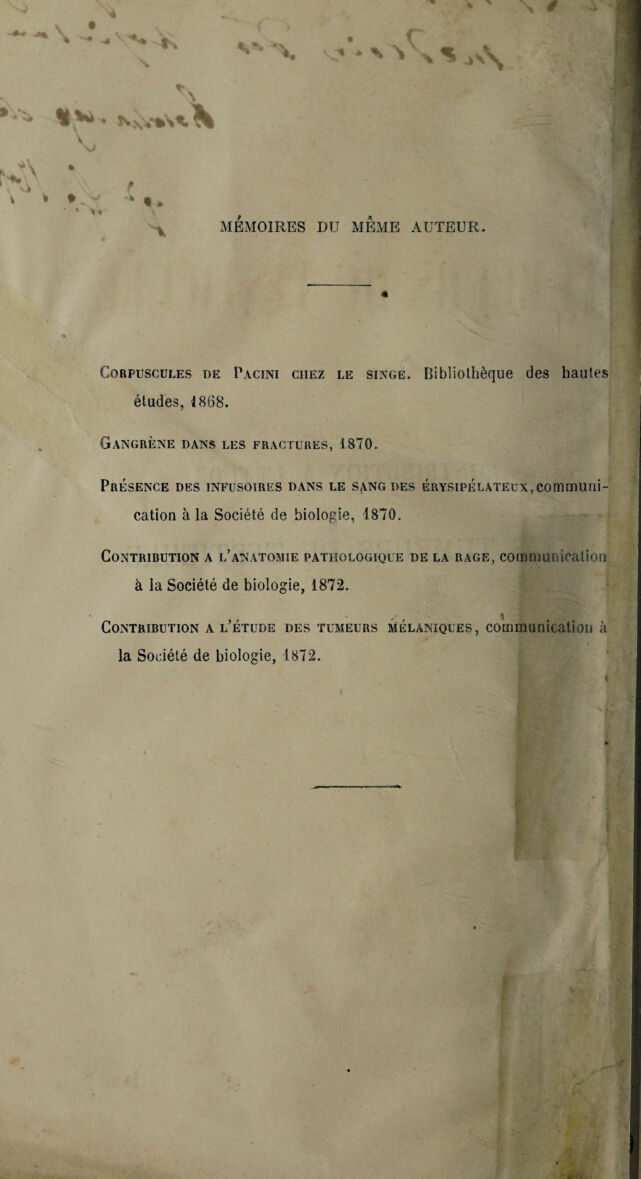 MÉMOIRES DU MÊME AUTEUR.

Corpuscules de Pacini chez le singe. Bibliothèque des hautes études, 1868.

Gangrène dans les fractures, 1870.

Présence des infusoires dans le sang des érysipélateux, communication à la Société de biologie, 1870.

Contribution a l'anatomie pathologique de la rage, communication à la Société de biologie, 1872.

Contribution a l'étude des tumeurs mélaniques, communication à la Société de biologie, 1872.